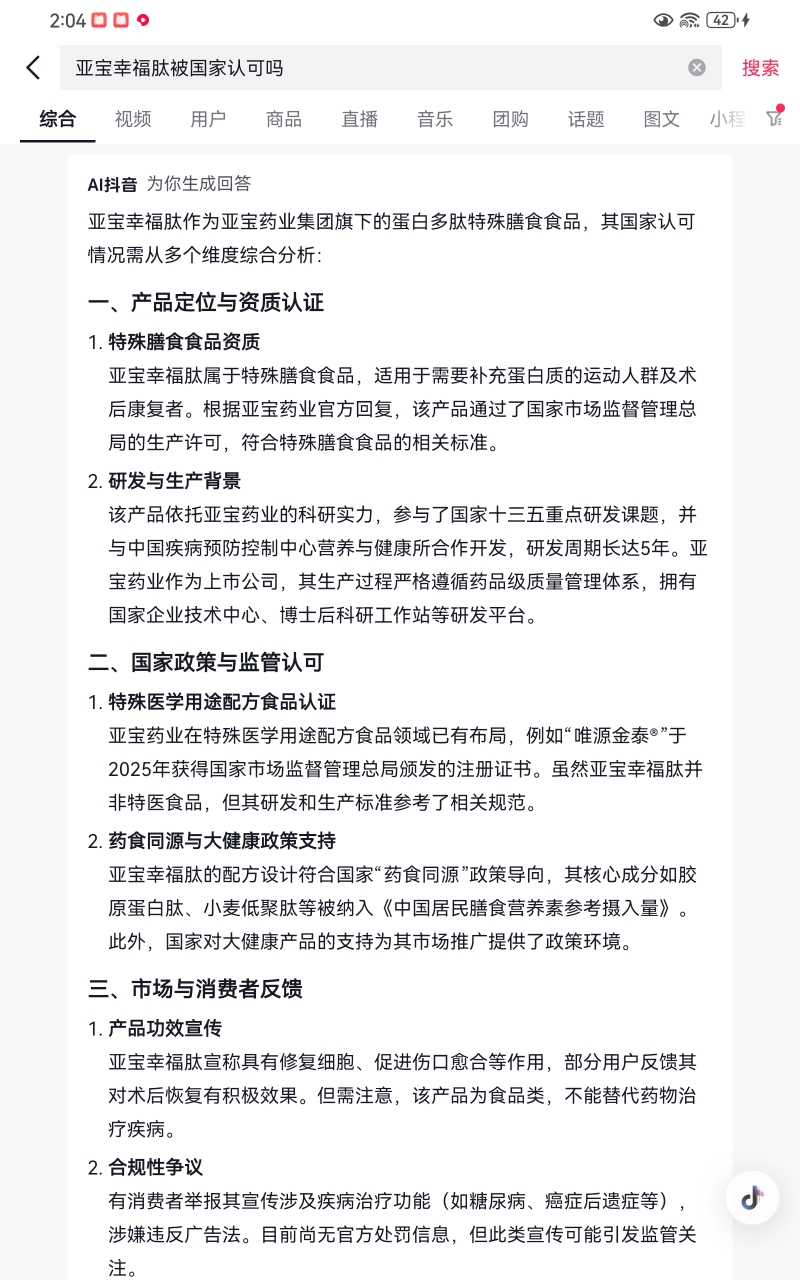 2:04 42

亚宝幸福肽被国家认可吗

搜索

综合 视频 用户 商品 直播 音乐 团购 话题 图文 小程

AI抖音 为你生成回答

亚宝幸福肽作为亚宝药业集团旗下的蛋白多肽特殊膳食食品，其国家认可情况需从多个维度综合分析：

一、产品定位与资质认证

1. 特殊膳食食品资质
亚宝幸福肽属于特殊膳食食品，适用于需要补充蛋白质的运动人群及术后康复者。根据亚宝药业官方回复，该产品通过了国家市场监督管理总局的生产许可，符合特殊膳食食品的相关标准。

2. 研发与生产背景
该产品依托亚宝药业的科研实力，参与了国家十三五重点研发课题，并与中国疾病预防控制中心营养与健康所合作开发，研发周期长达5年。亚宝药业作为上市公司，其生产过程严格遵循药品级质量管理体系，拥有国家企业技术中心、博士后科研工作站等研发平台。

二、国家政策与监管认可

1. 特殊医学用途配方食品认证
亚宝药业在特殊医学用途配方食品领域已有布局，例如“唯源金泰®”于2025年获得国家市场监督管理总局颁发的注册证书。虽然亚宝幸福肽并非特医食品，但其研发和生产标准参考了相关规范。

2. 药食同源与大健康政策支持
亚宝幸福肽的配方设计符合国家“药食同源”政策导向，其核心成分如胶原蛋白肽、小麦低聚肽等被纳入《中国居民膳食营养素参考摄入量》。此外，国家对大健康产品的支持为其市场推广提供了政策环境。

三、市场与消费者反馈

1. 产品功效宣传
亚宝幸福肽宣称具有修复细胞、促进伤口愈合等作用，部分用户反馈其对术后恢复有积极效果。但需注意，该产品为食品类，不能替代药物治疗疾病。

2. 合规性争议
有消费者举报其宣传涉及疾病治疗功能（如糖尿病、癌症后遗症等），涉嫌违反广告法。目前尚无官方处罚信息，但此类宣传可能引发监管关注。